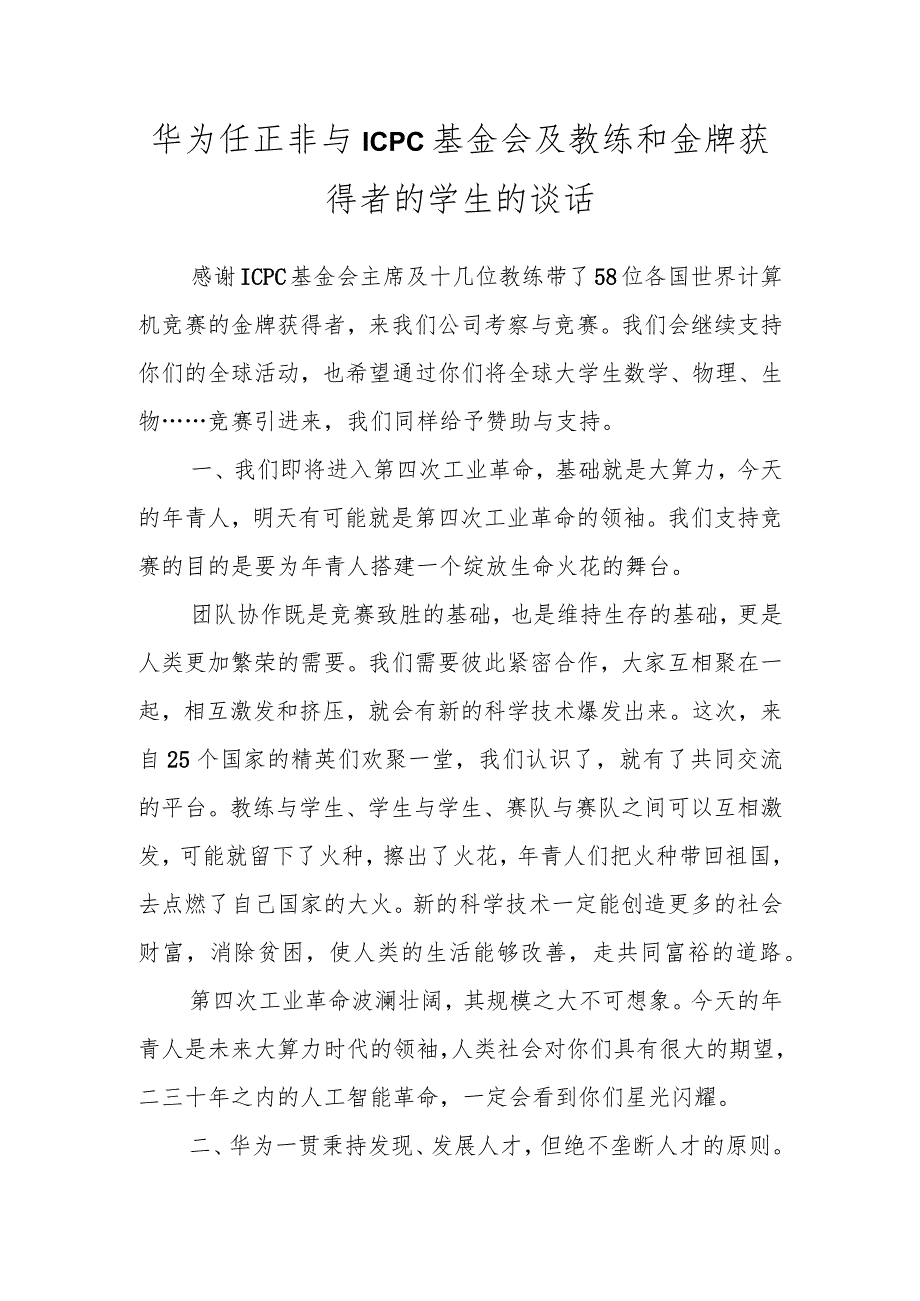 华为任正非与ICPC基金会及教练和金牌获得者的学生的谈话

感谢ICPC基金会主席及十几位教练带了58位各国世界计算机竞赛的金牌获得者，来我们公司考察与竞赛。我们会继续支持你们的全球活动，也希望通过你们将全球大学生数学、物理、生物……竞赛引进来，我们同样给予赞助与支持。

一、我们即将进入第四次工业革命，基础就是大算力，今天的年青人，明天有可能就是第四次工业革命的领袖。我们支持竞赛的目的是要为年青人搭建一个绽放生命火花的舞台。

团队协作既是竞赛致胜的基础，也是维持生存的基础，更是人类更加繁荣的需要。我们需要彼此紧密合作，大家互相聚在一起，相互激发和挤压，就会有新的科学技术爆发出来。这次，来自25个国家的精英们欢聚一堂，我们认识了，就有了共同交流的平台。教练与学生、学生与学生、赛队与赛队之间可以互相激发，可能就留下了火种，擦出了火花，年青人们把火种带回祖国，去点燃了自己国家的大火。新的科学技术一定能创造更多的社会财富，消除贫困，使人类的生活能够改善，走共同富裕的道路。

第四次工业革命波澜壮阔，其规模之大不可想象。今天的年青人是未来大算力时代的领袖，人类社会对你们具有很大的期望，二三十年之内的人工智能革命，一定会看到你们星光闪耀。

二、华为一贯秉持发现、发展人才，但绝不垄断人才的原则。